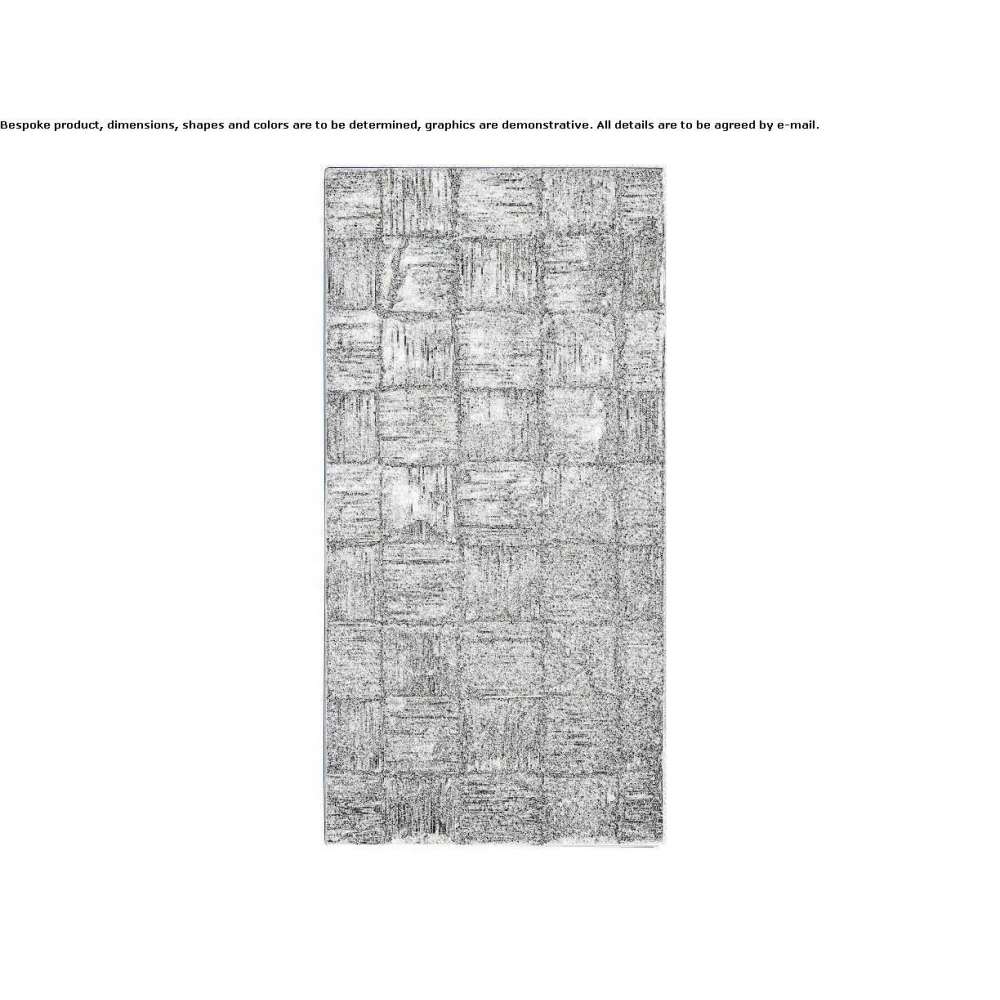 Bespoke product, dimensions, shapes and colors are to be determined, graphics are demonstrative. All details are to be agreed by e-mail.